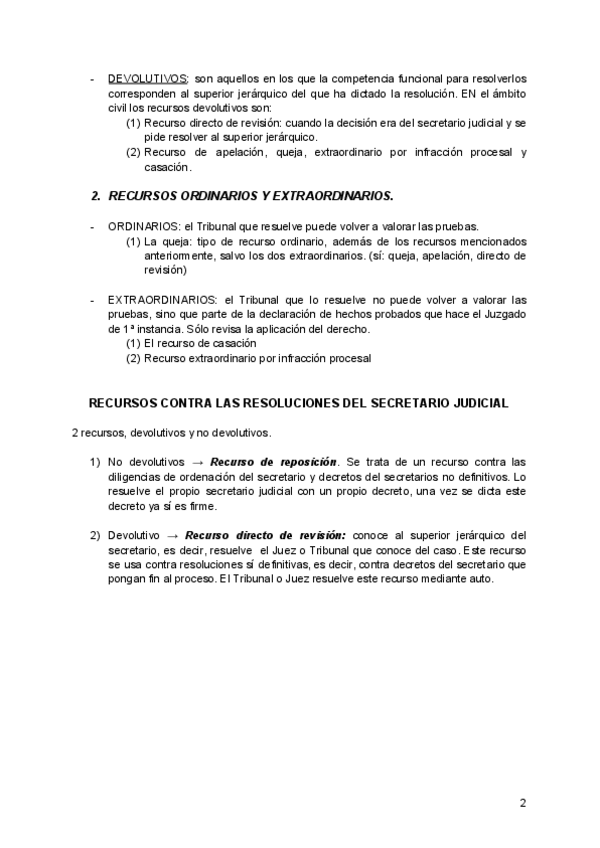 - DEVOLUTIVOS: son aquellos en los que la competencia funcional para resolverlos corresponden al superior jerárquico del que ha dictado la resolución. EN el ámbito civil los recursos devolutivos son:
(1) Recurso directo de revisión: cuando la decisión era del secretario judicial y se pide resolver al superior jerárquico.
(2) Recurso de apelación, queja, extraordinario por infracción procesal y casación.

2. RECURSOS ORDINARIOS Y EXTRAORDINARIOS.

- ORDINARIOS: el Tribunal que resuelve puede volver a valorar las pruebas.
(1) La queja: tipo de recurso ordinario, además de los recursos mencionados anteriormente, salvo los dos extraordinarios. (sí: queja, apelación, directo de revisión)

- EXTRAORDINARIOS: el Tribunal que lo resuelve no puede volver a valorar las pruebas, sino que parte de la declaración de hechos probados que hace el Juzgado de 1ª instancia. Sólo revisa la aplicación del derecho.
(1) El recurso de casación
(2) Recurso extraordinario por infracción procesal

RECURSOS CONTRA LAS RESOLUCIONES DEL SECRETARIO JUDICIAL

2 recursos, devolutivos y no devolutivos.

1) No devolutivos → Recurso de reposición. Se trata de un recurso contra las diligencias de ordenación del secretario y decretos del secretarios no definitivos. Lo resuelve el propio secretario judicial con un propio decreto, una vez se dicta este decreto ya sí es firme.

2) Devolutivo → Recurso directo de revisión: conoce al superior jerárquico del secretario, es decir, resuelve el Juez o Tribunal que conoce del caso. Este recurso se usa contra resoluciones sí definitivas, es decir, contra decretos del secretario que pongan fin al proceso. El Tribunal o Juez resuelve este recurso mediante auto.

2